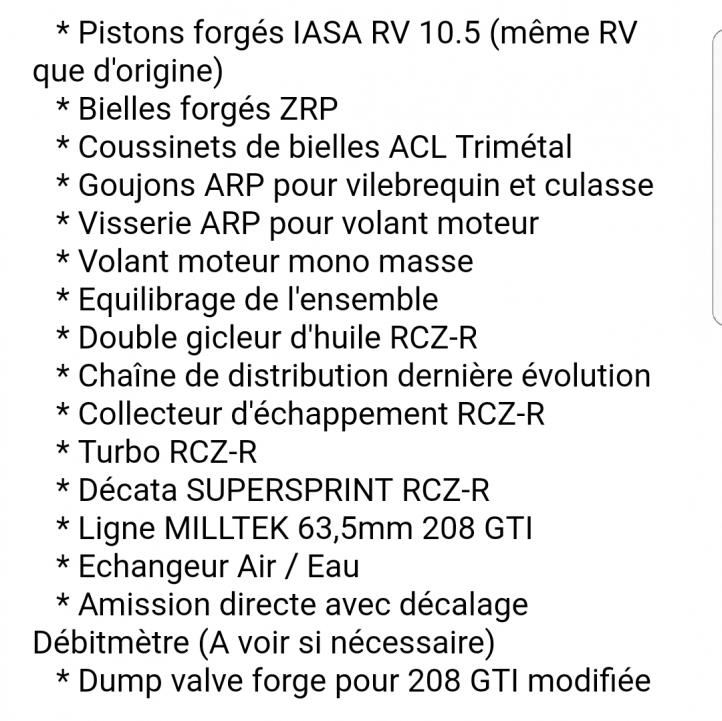 * Pistons forgés IASA RV 10.5 (même RV que d'origine)
* Bielles forgés ZRP
* Coussinets de bielles ACL Trimétal
* Goujons ARP pour vilebrequin et culasse
* Visserie ARP pour volant moteur
* Volant moteur mono masse
* Equilibrage de l'ensemble
* Double gicleur d'huile RCZ-R
* Chaîne de distribution dernière évolution
* Collecteur d'échappement RCZ-R
* Turbo RCZ-R
* Décata SUPERSPRINT RCZ-R
* Ligne MILLTEK 63,5mm 208 GTI
* Echangeur Air / Eau
* Amission directe avec décalage Débitmètre (A voir si nécessaire)
* Dump valve forge pour 208 GTI modifiée